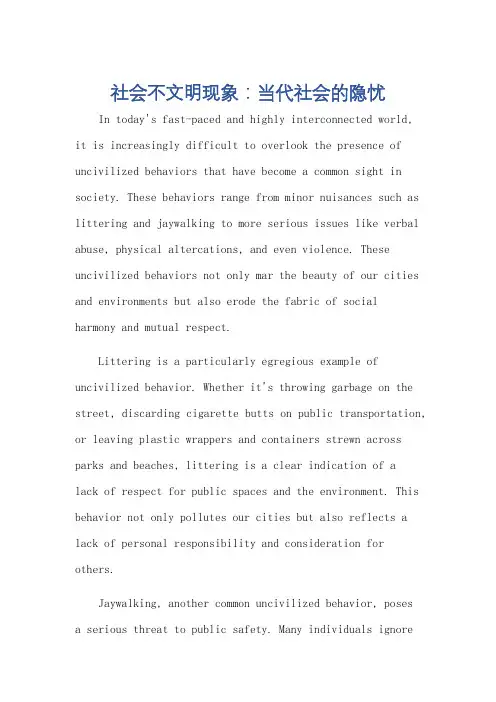 社会不文明现象：当代社会的隐忧

In today's fast-paced and highly interconnected world, it is increasingly difficult to overlook the presence of uncivilized behaviors that have become a common sight in society. These behaviors range from minor nuisances such as littering and jaywalking to more serious issues like verbal abuse, physical altercations, and even violence. These uncivilized behaviors not only mar the beauty of our cities and environments but also erode the fabric of social harmony and mutual respect.

Littering is a particularly egregious example of uncivilized behavior. Whether it's throwing garbage on the street, discarding cigarette butts on public transportation, or leaving plastic wrappers and containers strewn across parks and beaches, littering is a clear indication of a lack of respect for public spaces and the environment. This behavior not only pollutes our cities but also reflects a lack of personal responsibility and consideration for others.

Jaywalking, another common uncivilized behavior, poses a serious threat to public safety. Many individuals ignore